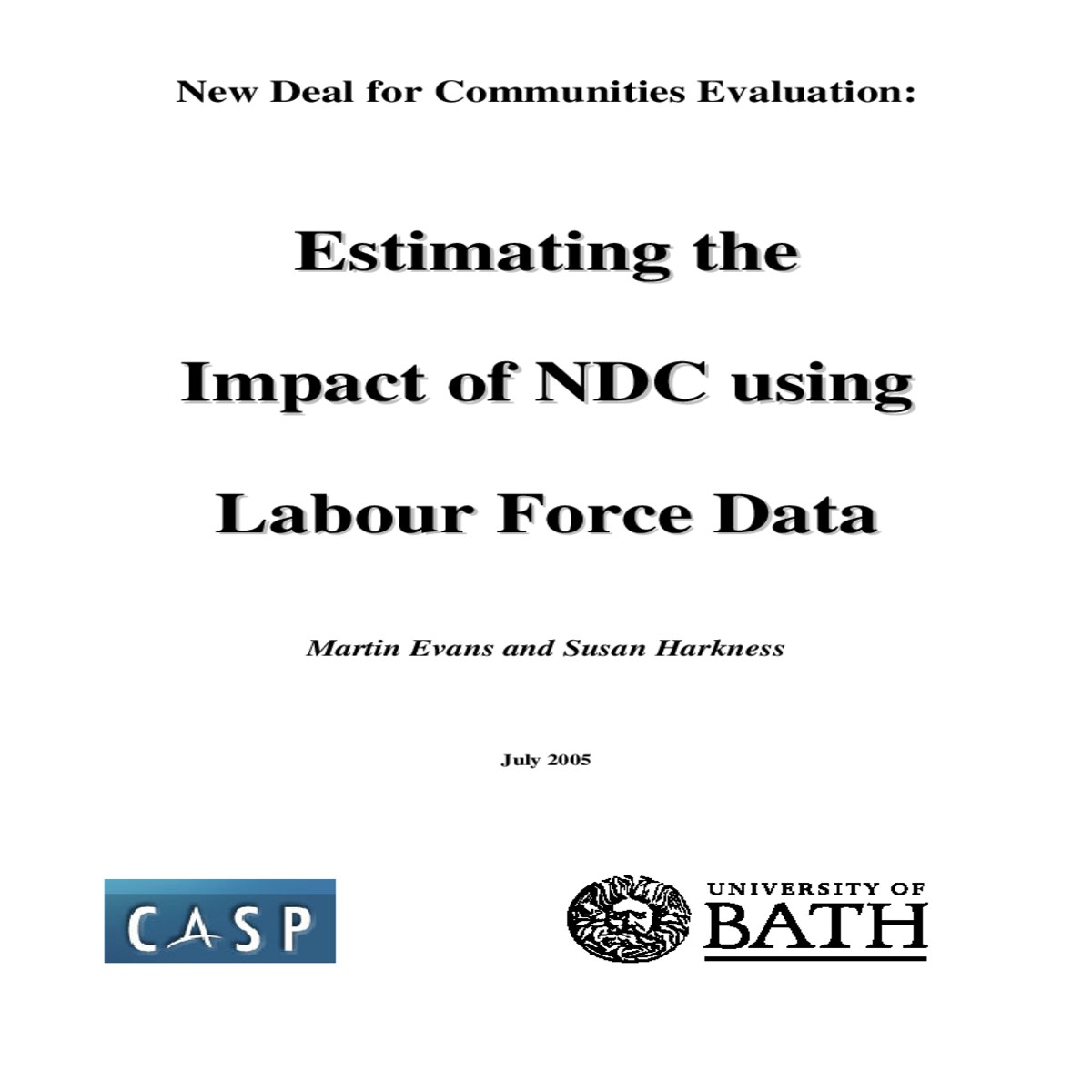 New Deal for Communities Evaluation:

Estimating the

Impact of NDC using

Labour Force Data

Martin Evans and Susan Harkness

July 2005

CASP

UNIVERSITY OF BATH